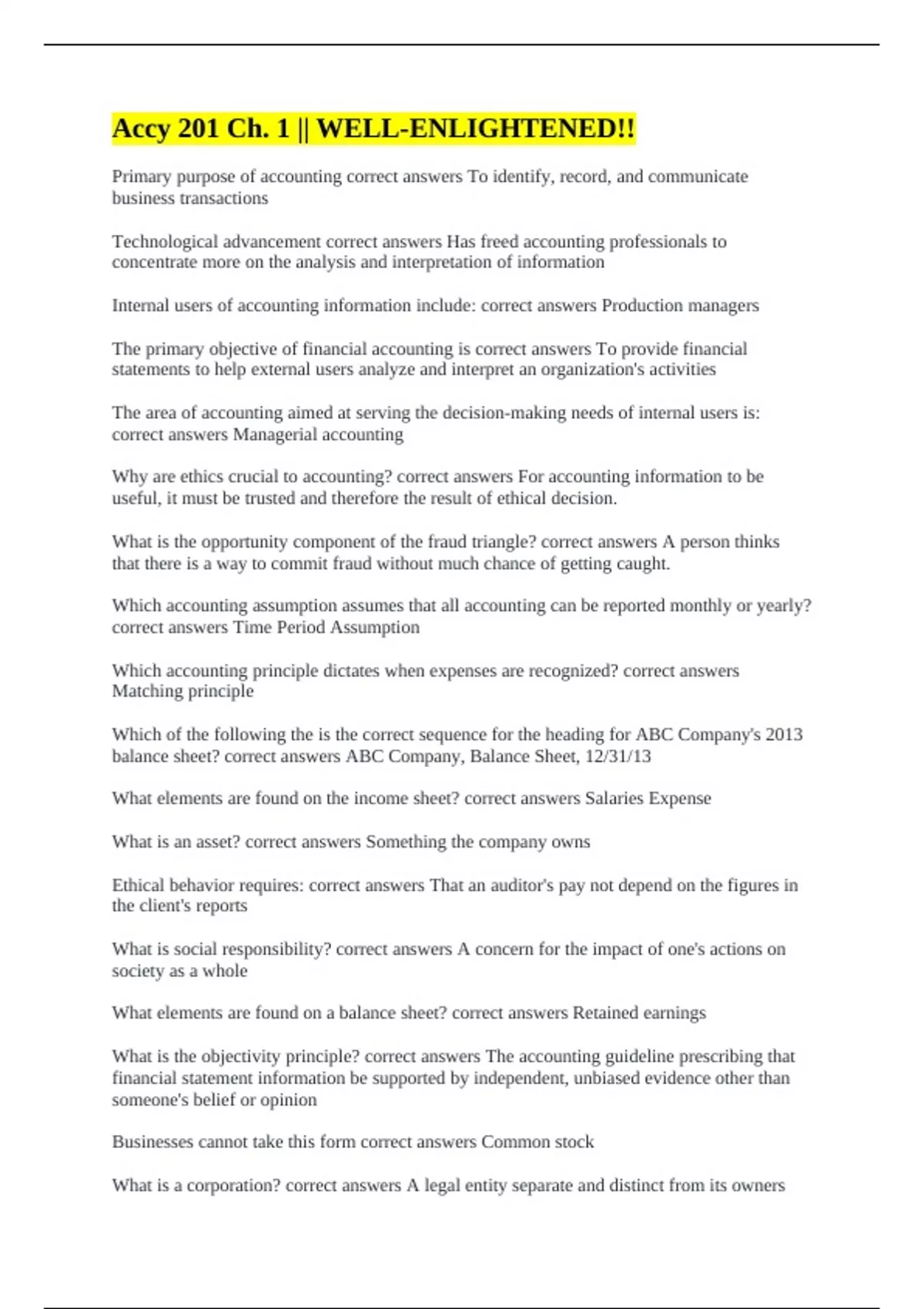 Accy 201 Ch. 1 || WELL-ENLIGHTENED!!

Primary purpose of accounting correct answers To identify, record, and communicate business transactions

Technological advancement correct answers Has freed accounting professionals to concentrate more on the analysis and interpretation of information

Internal users of accounting information include: correct answers Production managers

The primary objective of financial accounting is correct answers To provide financial statements to help external users analyze and interpret an organization's activities

The area of accounting aimed at serving the decision-making needs of internal users is: correct answers Managerial accounting

Why are ethics crucial to accounting? correct answers For accounting information to be useful, it must be trusted and therefore the result of ethical decision.

What is the opportunity component of the fraud triangle? correct answers A person thinks that there is a way to commit fraud without much chance of getting caught.

Which accounting assumption assumes that all accounting can be reported monthly or yearly? correct answers Time Period Assumption

Which accounting principle dictates when expenses are recognized? correct answers Matching principle

Which of the following the is the correct sequence for the heading for ABC Company's 2013 balance sheet? correct answers ABC Company, Balance Sheet, 12/31/13

What elements are found on the income sheet? correct answers Salaries Expense

What is an asset? correct answers Something the company owns

Ethical behavior requires: correct answers That an auditor's pay not depend on the figures in the client's reports

What is social responsibility? correct answers A concern for the impact of one's actions on society as a whole

What elements are found on a balance sheet? correct answers Retained earnings

What is the objectivity principle? correct answers The accounting guideline prescribing that financial statement information be supported by independent, unbiased evidence other than someone's belief or opinion

Businesses cannot take this form correct answers Common stock

What is a corporation? correct answers A legal entity separate and distinct from its owners